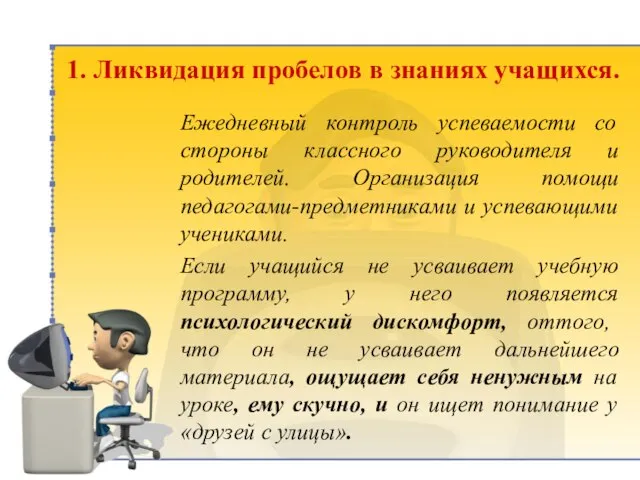 1. Ликвидация пробелов в знаниях учащихся.

Ежедневный контроль успеваемости со стороны классного руководителя и родителей. Организация помощи педагогами-предметниками и успевающими учениками.

Если учащийся не усваивает учебную программу, у него появляется психологический дискомфорт, оттого, что он не усваивает дальнейшего материала, ощущает себя ненужным на уроке, ему скучно, и он ищет понимание у «друзей с улицы».